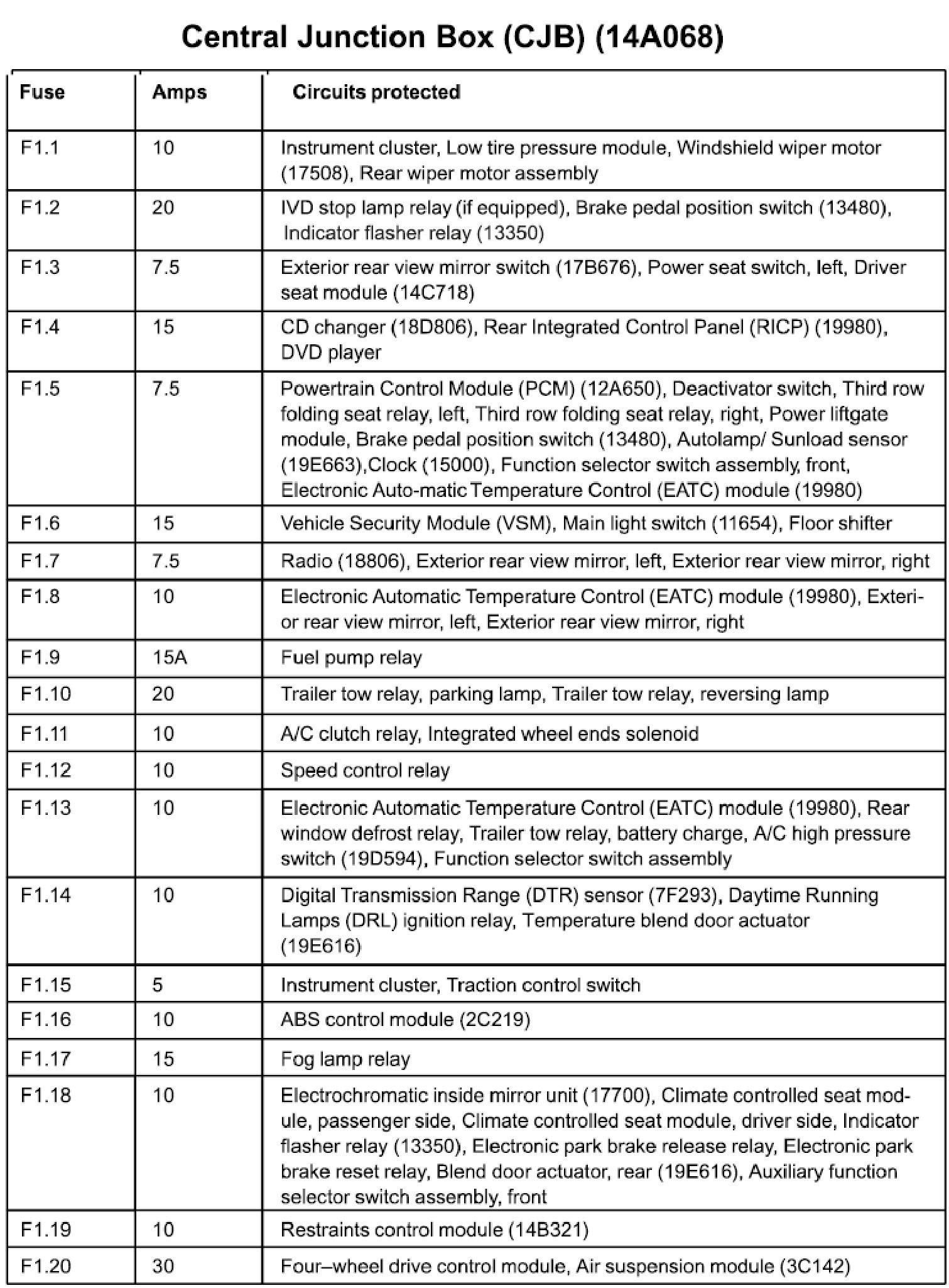 Central Junction Box (CJB) (14A068)

| Fuse | Amps | Circuits protected |
|---|---|---|
| F1.1 | 10 | Instrument cluster, Low tire pressure module, Windshield wiper motor (17508), Rear wiper motor assembly |
| F1.2 | 20 | IVD stop lamp relay (if equipped), Brake pedal position switch (13480), Indicator flasher relay (13350) |
| F1.3 | 7.5 | Exterior rear view mirror switch (17B676), Power seat switch, left, Driver seat module (14C718) |
| F1.4 | 15 | CD changer (18D806), Rear Integrated Control Panel (RICP) (19980), DVD player |
| F1.5 | 7.5 | Powertrain Control Module (PCM) (12A650), Deactivator switch, Third row folding seat relay, left, Third row folding seat relay, right, Power liftgate module, Brake pedal position switch (13480), Autolamp/ Sunload sensor (19E663),Clock (15000), Function selector switch assembly, front, Electronic Auto-matic Temperature Control (EATC) module (19980) |
| F1.6 | 15 | Vehicle Security Module (VSM), Main light switch (11654), Floor shifter |
| F1.7 | 7.5 | Radio (18806), Exterior rear view mirror, left, Exterior rear view mirror, right |
| F1.8 | 10 | Electronic Automatic Temperature Control (EATC) module (19980), Exterior rear view mirror, left, Exterior rear view mirror, right |
| F1.9 | 15A | Fuel pump relay |
| F1.10 | 20 | Trailer tow relay, parking lamp, Trailer tow relay, reversing lamp |
| F1.11 | 10 | A/C clutch relay, Integrated wheel ends solenoid |
| F1.12 | 10 | Speed control relay |
| F1.13 | 10 | Electronic Automatic Temperature Control (EATC) module (19980), Rear window defrost relay, Trailer tow relay, battery charge, A/C high pressure switch (19D594), Function selector switch assembly |
| F1.14 | 10 | Digital Transmission Range (DTR) sensor (7F293), Daytime Running Lamps (DRL) ignition relay, Temperature blend door actuator (19E616) |
| F1.15 | 5 | Instrument cluster, Traction control switch |
| F1.16 | 10 | ABS control module (2C219) |
| F1.17 | 15 | Fog lamp relay |
| F1.18 | 10 | Electrochromatic inside mirror unit (17700), Climate controlled seat module, passenger side, Climate controlled seat module, driver side, Indicator flasher relay (13350), Electronic park brake release relay, Electronic park brake reset relay, Blend door actuator, rear (19E616), Auxiliary function selector switch assembly, front |
| F1.19 | 10 | Restraints control module (14B321) |
| F1.20 | 30 | Four–wheel drive control module, Air suspension module (3C142) |